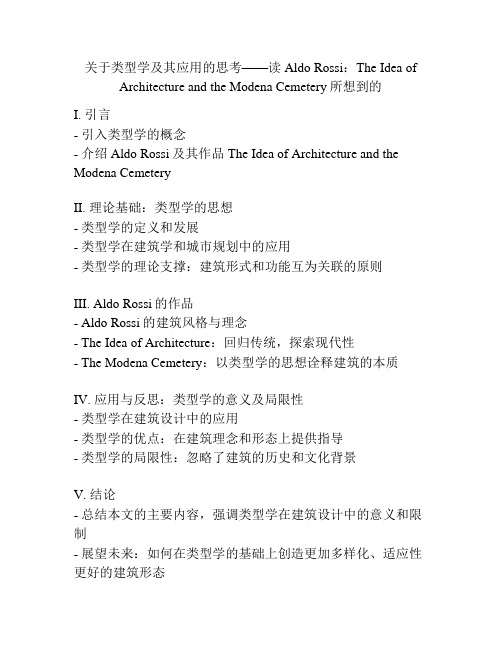 关于类型学及其应用的思考——读 Aldo Rossi：The Idea of Architecture and the Modena Cemetery 所想到的

I. 引言
- 引入类型学的概念
- 介绍 Aldo Rossi 及其作品 The Idea of Architecture and the Modena Cemetery

II. 理论基础：类型学的思想
- 类型学的定义和发展
- 类型学在建筑学和城市规划中的应用
- 类型学的理论支撑：建筑形式和功能互为关联的原则

III. Aldo Rossi 的作品
- Aldo Rossi 的建筑风格与理念
- The Idea of Architecture：回归传统，探索现代性
- The Modena Cemetery：以类型学的思想诠释建筑的本质

IV. 应用与反思：类型学的意义及局限性
- 类型学在建筑设计中的应用
- 类型学的优点：在建筑理念和形态上提供指导
- 类型学的局限性：忽略了建筑的历史和文化背景

V. 结论
- 总结本文的主要内容，强调类型学在建筑设计中的意义和限制
- 展望未来：如何在类型学的基础上创造更加多样化、适应性更好的建筑形态